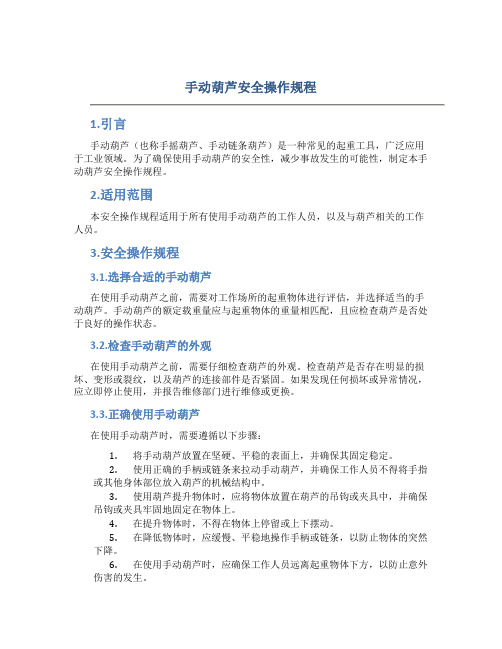 手动葫芦安全操作规程

1.引言

手动葫芦（也称手摇葫芦、手动链条葫芦）是一种常见的起重工具，广泛应用于工业领域。为了确保使用手动葫芦的安全性，减少事故发生的可能性，制定本手动葫芦安全操作规程。

2.适用范围

本安全操作规程适用于所有使用手动葫芦的工作人员，以及与葫芦相关的工作人员。

3.安全操作规程

3.1.选择合适的手动葫芦

在使用手动葫芦之前，需要对工作场所的起重物体进行评估，并选择适当的手动葫芦。手动葫芦的额定载重量应与起重物体的重量相匹配，且应检查葫芦是否处于良好的操作状态。

3.2.检查手动葫芦的外观

在使用手动葫芦之前，需要仔细检查葫芦的外观。检查葫芦是否存在明显的损坏、变形或裂纹，以及葫芦的连接部件是否紧固。如果发现任何损坏或异常情况，应立即停止使用，并报告维修部门进行维修或更换。

3.3.正确使用手动葫芦

在使用手动葫芦时，需要遵循以下步骤：

1. 将手动葫芦放置在坚硬、平稳的表面上，并确保其固定稳定。
2. 使用正确的手柄或链条来拉动手动葫芦，并确保工作人员不得将手指或其他身体部位放入葫芦的机械结构中。
3. 使用葫芦提升物体时，应将物体放置在葫芦的吊钩或夹具中，并确保吊钩或夹具牢固地固定在物体上。
4. 在提升物体时，不得在物体上停留或上下摆动。
5. 在降低物体时，应缓慢、平稳地操作手柄或链条，以防止物体的突然下降。
6. 在使用手动葫芦时，应确保工作人员远离起重物体下方，以防止意外伤害的发生。